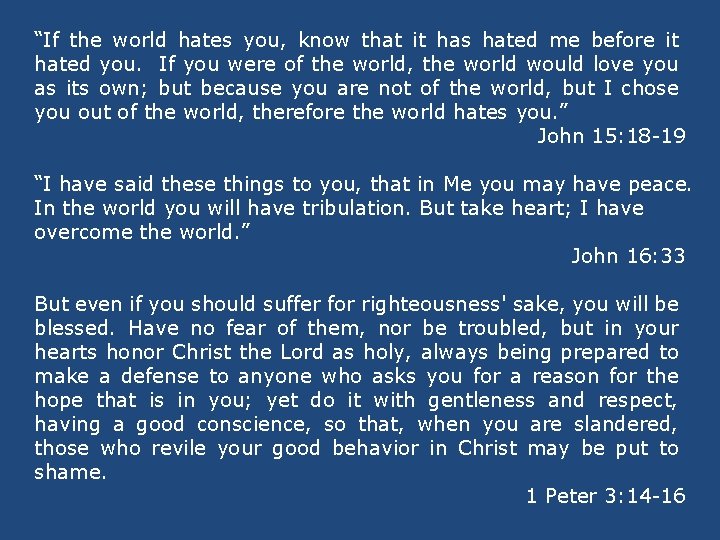 “If the world hates you, know that it has hated me before it hated you. If you were of the world, the world would love you as its own; but because you are not of the world, but I chose you out of the world, therefore the world hates you.”

John 15:18-19

“I have said these things to you, that in Me you may have peace. In the world you will have tribulation. But take heart; I have overcome the world.”

John 16:33

But even if you should suffer for righteousness' sake, you will be blessed. Have no fear of them, nor be troubled, but in your hearts honor Christ the Lord as holy, always being prepared to make a defense to anyone who asks you for a reason for the hope that is in you; yet do it with gentleness and respect, having a good conscience, so that, when you are slandered, those who revile your good behavior in Christ may be put to shame.

1 Peter 3:14-16